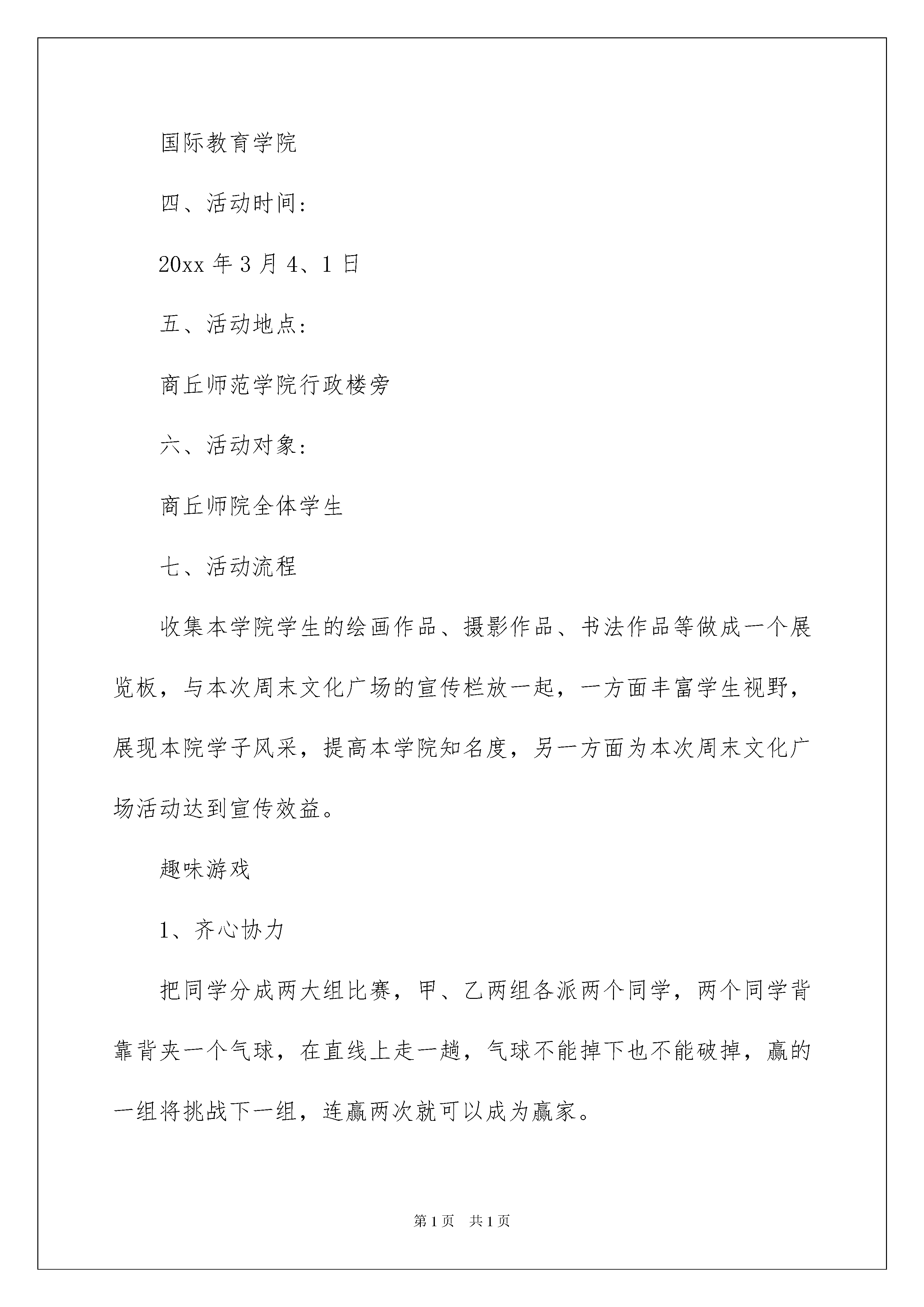 国际教育学院

四、活动时间：

20xx 年 3 月 4、1 日

五、活动地点：

商丘师范学院行政楼旁

六、活动对象：

商丘师院全体学生

七、活动流程

收集本学院学生的绘画作品、摄影作品、书法作品等做成一个展览板，与本次周末文化广场的宣传栏放一起，一方面丰富学生视野，展现本院学子风采，提高本学院知名度，另一方面为本次周末文化广场活动达到宣传效益。

趣味游戏

1、齐心协力

把同学分成两大组比赛，甲、乙两组各派两个同学，两个同学背靠背夹一个气球，在直线上走一趟，气球不能掉下也不能破掉，赢的一组将挑战下一组，连赢两次就可以成为赢家。

第 1 页 共 1 页